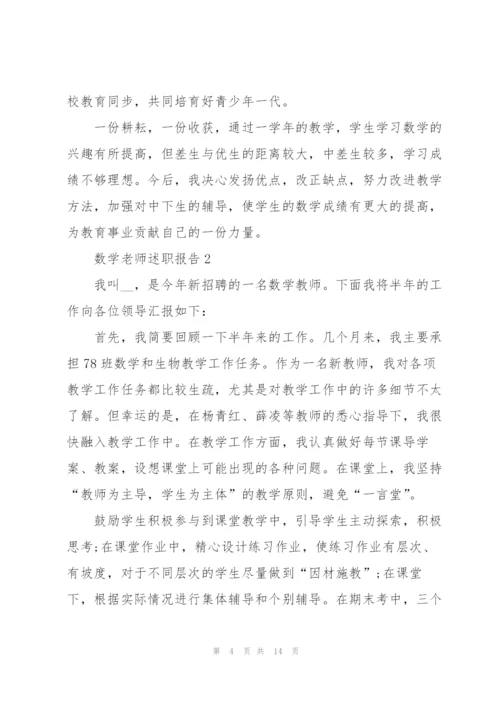 校教育同步，共同培育好青少年一代。

一份耕耘，一份收获，通过一学年的教学，学生学习数学的兴趣有所提高，但差生与优生的距离较大，中差生较多，学习成绩不够理想。今后，我决心发扬优点，改正缺点，努力改进教学方法，加强对中下生的辅导，使学生的数学成绩有更大的提高，为教育事业贡献自己的一份力量。

数学老师述职报告 2

我叫__，是今年新招聘的一名数学教师。下面我将半年的工作向各位领导汇报如下：

首先，我简要回顾一下半年来的工作。几个月来，我主要承担 78 班数学和生物教学工作任务。作为一名新教师，我对各项教学工作任务都比较生疏，尤其是对教学工作中的许多细节不太了解。但幸运的是，在杨青红、薛凌等教师的悉心指导下，我很快融入教学工作中。在教学工作方面，我认真做好每节课导学案、教案，设想课堂上可能出现的各种问题。在课堂上，我坚持“教师为主导，学生为主体”的教学原则，避免“一言堂”。

鼓励学生积极参与到课堂教学中，引导学生主动探索，积极思考;在课堂作业中，精心设计练习作业，使练习作业有层次、有坡度，对于不同层次的学生尽量做到“因材施教”;在课堂下，根据实际情况进行集体辅导和个别辅导。在期末考中，三个

第 4 页 共 14 页